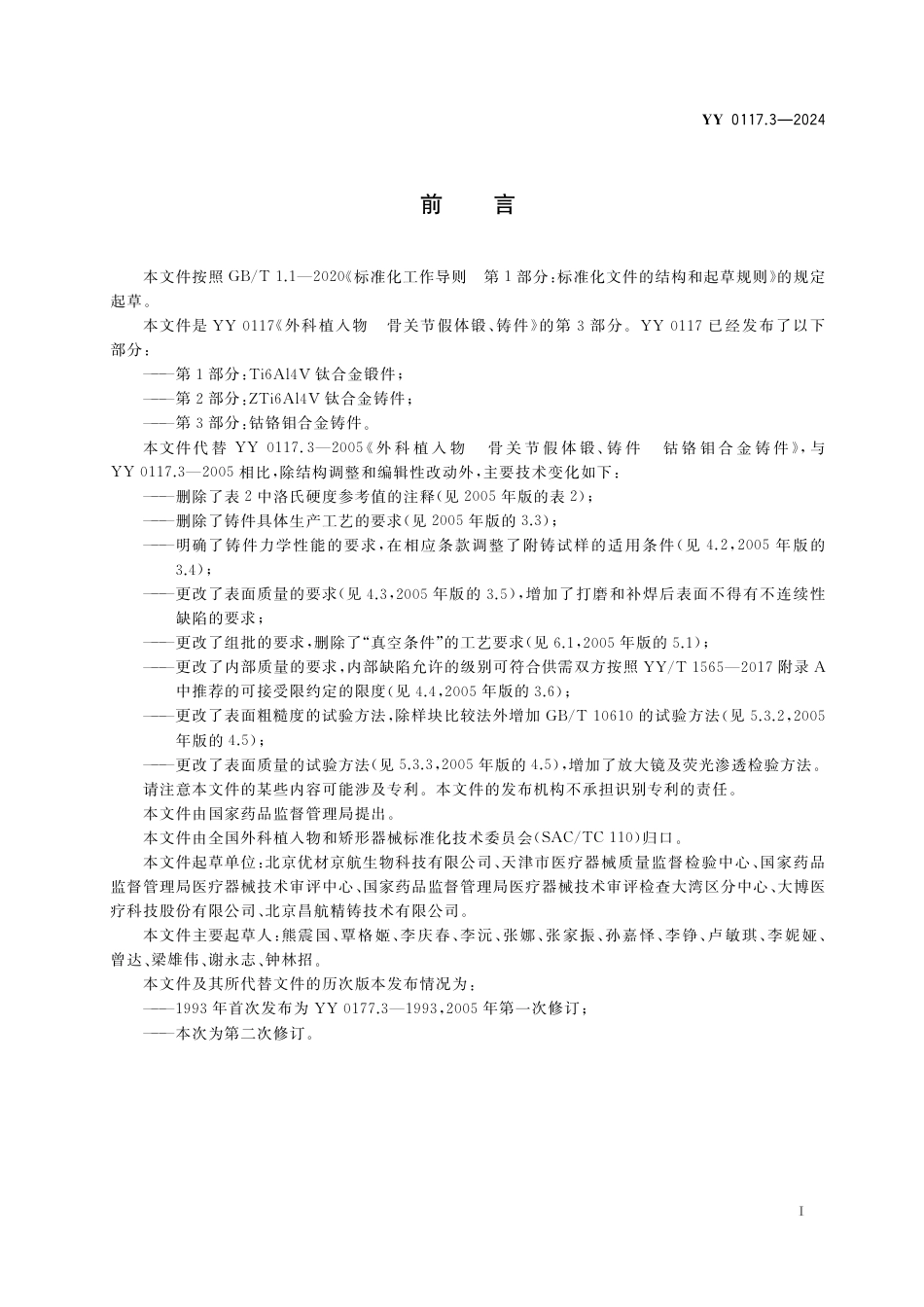 YY 0117.3—2024

前　言

本文件按照 GB/T 1.1—2020《标准化工作导则　第 1 部分：标准化文件的结构和起草规则》的规定起草。

本文件是 YY 0117《外科植入物　骨关节假体锻、铸件》的第 3 部分。YY 0117 已经发布了以下部分：

——第 1 部分：Ti6Al4V 钛合金锻件；

——第 2 部分：ZTi6Al4V 钛合金铸件；

——第 3 部分：钴铬钼合金铸件。

本文件代替 YY 0117.3—2005《外科植入物　骨关节假体锻、铸件　钴铬钼合金铸件》，与 YY 0117.3—2005 相比，除结构调整和编辑性改动外，主要技术变化如下：

——删除了表 2 中洛氏硬度参考值的注释(见 2005 年版的表 2)；

——删除了铸件具体生产工艺的要求(见 2005 年版的 3.3)；

——明确了铸件力学性能的要求，在相应条款调整了附铸试样的适用条件(见 4.2，2005 年版的 3.4)；

——更改了表面质量的要求(见 4.3，2005 年版的 3.5)，增加了打磨和补焊后表面不得有不连续性缺陷的要求；

——更改了组批的要求，删除了“真空条件”的工艺要求(见 6.1，2005 年版的 5.1)；

——更改了内部质量的要求，内部缺陷允许的级别可符合供需双方按照 YY/T 1565—2017 附录 A 中推荐的可接受限约定的限度(见 4.4，2005 年版的 3.6)；

——更改了表面粗糙度的试验方法，除样块比较法外增加 GB/T 10610 的试验方法(见 5.3.2，2005 年版的 4.5)；

——更改了表面质量的试验方法(见 5.3.3，2005 年版的 4.5)，增加了放大镜及荧光渗透检验方法。

请注意本文件的某些内容可能涉及专利。本文件的发布机构不承担识别专利的责任。

本文件由国家药品监督管理局提出。

本文件由全国外科植入物和矫形器械标准化技术委员会(SAC/TC 110)归口。

本文件起草单位：北京优材京航生物科技有限公司、天津市医疗器械质量监督检验中心、国家药品监督管理局医疗器械技术审评中心、国家药品监督管理局医疗器械技术审评检查大湾区分中心、大博医疗科技股份有限公司、北京昌航精铸技术有限公司。

本文件主要起草人：熊震国、覃格姬、李庆春、李沅、张娜、张家振、孙嘉怿、李铮、卢敏琪、李妮娅、曾达、梁雄伟、谢永志、钟林招。

本文件及其所代替文件的历次版本发布情况为：

——1993 年首次发布为 YY 0177.3—1993，2005 年第一次修订；

——本次为第二次修订。

I